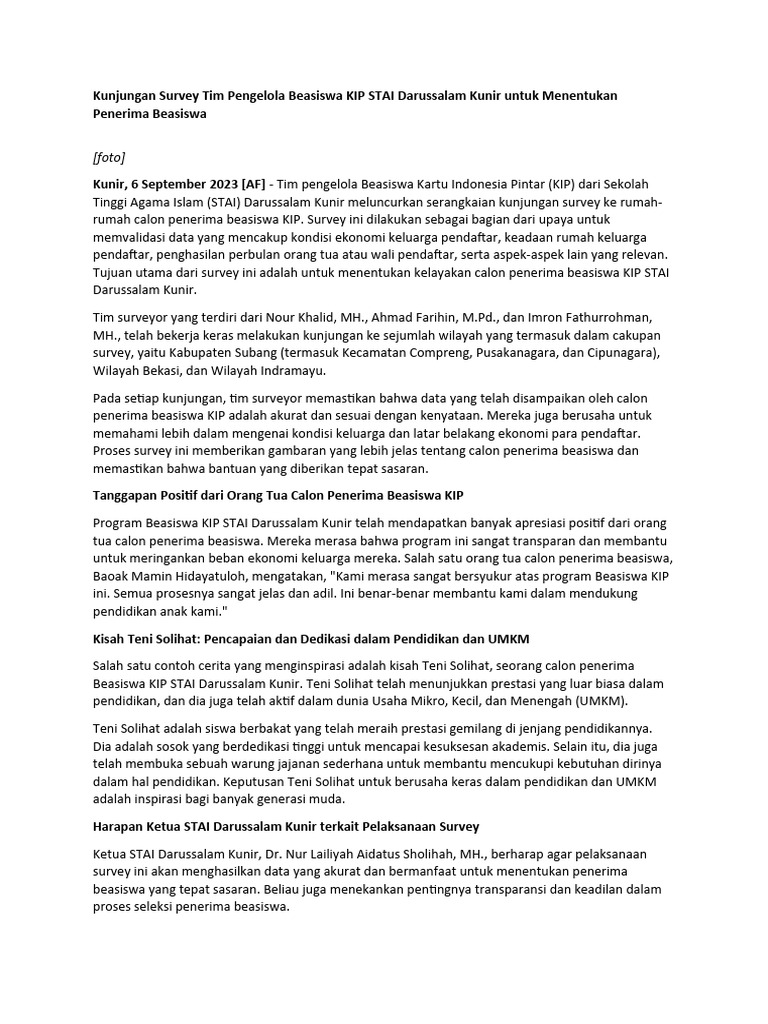 Kunjungan Survey Tim Pengelola Beasiswa KIP STAI Darussalam Kunir untuk Menentukan Penerima Beasiswa

[foto]

Kunir, 6 September 2023 [AF] - Tim pengelola Beasiswa Kartu Indonesia Pintar (KIP) dari Sekolah Tinggi Agama Islam (STAI) Darussalam Kunir meluncurkan serangkaian kunjungan survey ke rumah-rumah calon penerima beasiswa KIP. Survey ini dilakukan sebagai bagian dari upaya untuk memvalidasi data yang mencakup kondisi ekonomi keluarga pendaftar, keadaan rumah keluarga pendaftar, penghasilan perbulan orang tua atau wali pendaftar, serta aspek-aspek lain yang relevan. Tujuan utama dari survey ini adalah untuk menentukan kelayakan calon penerima beasiswa KIP STAI Darussalam Kunir.

Tim surveyor yang terdiri dari Nour Khalid, MH., Ahmad Farihin, M.Pd., dan Imron Fathurrohman, MH., telah bekerja keras melakukan kunjungan ke sejumlah wilayah yang termasuk dalam cakupan survey, yaitu Kabupaten Subang (termasuk Kecamatan Compreng, Pusakanagara, dan Cipunagara), Wilayah Bekasi, dan Wilayah Indramayu.

Pada setiap kunjungan, tim surveyor memastikan bahwa data yang telah disampaikan oleh calon penerima beasiswa KIP adalah akurat dan sesuai dengan kenyataan. Mereka juga berusaha untuk memahami lebih dalam mengenai kondisi keluarga dan latar belakang ekonomi para pendaftar. Proses survey ini memberikan gambaran yang lebih jelas tentang calon penerima beasiswa dan memastikan bahwa bantuan yang diberikan tepat sasaran.

Tanggapan Positif dari Orang Tua Calon Penerima Beasiswa KIP

Program Beasiswa KIP STAI Darussalam Kunir telah mendapatkan banyak apresiasi positif dari orang tua calon penerima beasiswa. Mereka merasa bahwa program ini sangat transparan dan membantu untuk meringankan beban ekonomi keluarga mereka. Salah satu orang tua calon penerima beasiswa, Baoak Mamin Hidayatuloh, mengatakan, "Kami merasa sangat bersyukur atas program Beasiswa KIP ini. Semua prosesnya sangat jelas dan adil. Ini benar-benar membantu kami dalam mendukung pendidikan anak kami."

Kisah Teni Solihat: Pencapaian dan Dedikasi dalam Pendidikan dan UMKM

Salah satu contoh cerita yang menginspirasi adalah kisah Teni Solihat, seorang calon penerima Beasiswa KIP STAI Darussalam Kunir. Teni Solihat telah menunjukkan prestasi yang luar biasa dalam pendidikan, dan dia juga telah aktif dalam dunia Usaha Mikro, Kecil, dan Menengah (UMKM).

Teni Solihat adalah siswa berbakat yang telah meraih prestasi gemilang di jenjang pendidikannya. Dia adalah sosok yang berdedikasi tinggi untuk mencapai kesuksesan akademis. Selain itu, dia juga telah membuka sebuah warung jajanan sederhana untuk membantu mencukupi kebutuhan dirinya dalam hal pendidikan. Keputusan Teni Solihat untuk berusaha keras dalam pendidikan dan UMKM adalah inspirasi bagi banyak generasi muda.

Harapan Ketua STAI Darussalam Kunir terkait Pelaksanaan Survey

Ketua STAI Darussalam Kunir, Dr. Nur Lailiyah Aidatus Sholihah, MH., berharap agar pelaksanaan survey ini akan menghasilkan data yang akurat dan bermanfaat untuk menentukan penerima beasiswa yang tepat sasaran. Beliau juga menekankan pentingnya transparansi dan keadilan dalam proses seleksi penerima beasiswa.